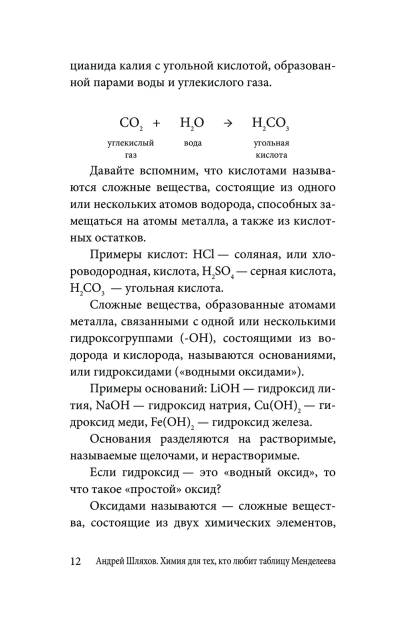 цианида калия с угольной кислотой, образованной парами воды и углекислого газа.

$CO_2$ + $H_2O$ → $H_2CO_3$

углекислый газ вода угольная кислота

Давайте вспомним, что кислотами называются сложные вещества, состоящие из одного или нескольких атомов водорода, способных замещаться на атомы металла, а также из кислотных остатков.

Примеры кислот: HCl — соляная, или хлороводородная, кислота, $H_2SO_4$ — серная кислота, $H_2CO_3$ — угольная кислота.

Сложные вещества, образованные атомами металла, связанными с одной или несколькими гидроксогруппами (-OH), состоящими из водорода и кислорода, называются основаниями, или гидроксидами («водными оксидами»).

Примеры оснований: LiOH — гидроксид лития, NaOH — гидроксид натрия, $Cu(OH)_2$ — гидроксид меди, $Fe(OH)_2$ — гидроксид железа.

Основания разделяются на растворимые, называемые щелочами, и нерастворимые.

Если гидроксид — это «водный оксид», то что такое «простой» оксид?

Оксидами называются — сложные вещества, состоящие из двух химических элементов,

12 Андрей Шляхов. Химия для тех, кто любит таблицу Менделеева